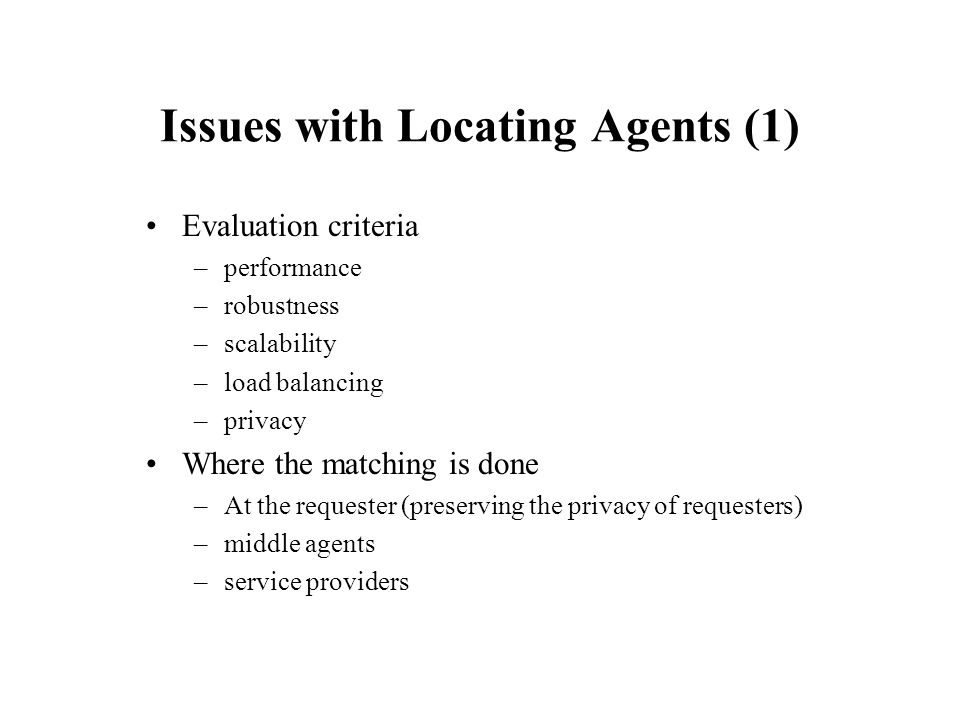 Issues with Locating Agents (1)

• Evaluation criteria
– performance
– robustness
– scalability
– load balancing
– privacy

• Where the matching is done
– At the requester (preserving the privacy of requesters)
– middle agents
– service providers